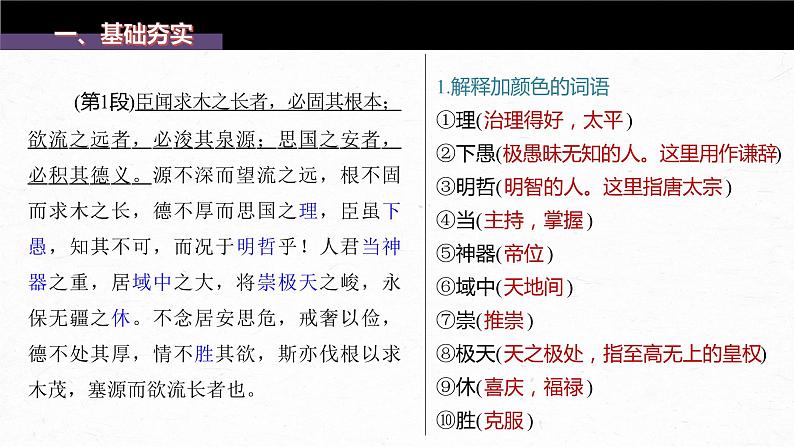 一、基础夯实

(第1段)臣闻求木之长者，必固其根本；欲流之远者，必浚其泉源；思国之安者，必积其德义。源不深而望流之远，根不固而求木之长，德不厚而思国之理，臣虽下愚，知其不可，而况于明哲乎！人君当神器之重，居域中之大，将崇极天之峻，永保无疆之休。不念居安思危，戒奢以俭，德不处其厚，情不胜其欲，斯亦伐根以求木茂，塞源而欲流长者也。

1.解释加颜色的词语
①理(治理得好，太平)
②下愚(极愚昧无知的人。这里用作谦辞)
③明哲(明智的人。这里指唐太宗)
④当(主持，掌握)
⑤神器(帝位)
⑥域中(天地间)
⑦崇(推崇)
⑧极天(天之极处，指至高无上的皇权)
⑨休(喜庆，福禄)
⑩胜(克服)